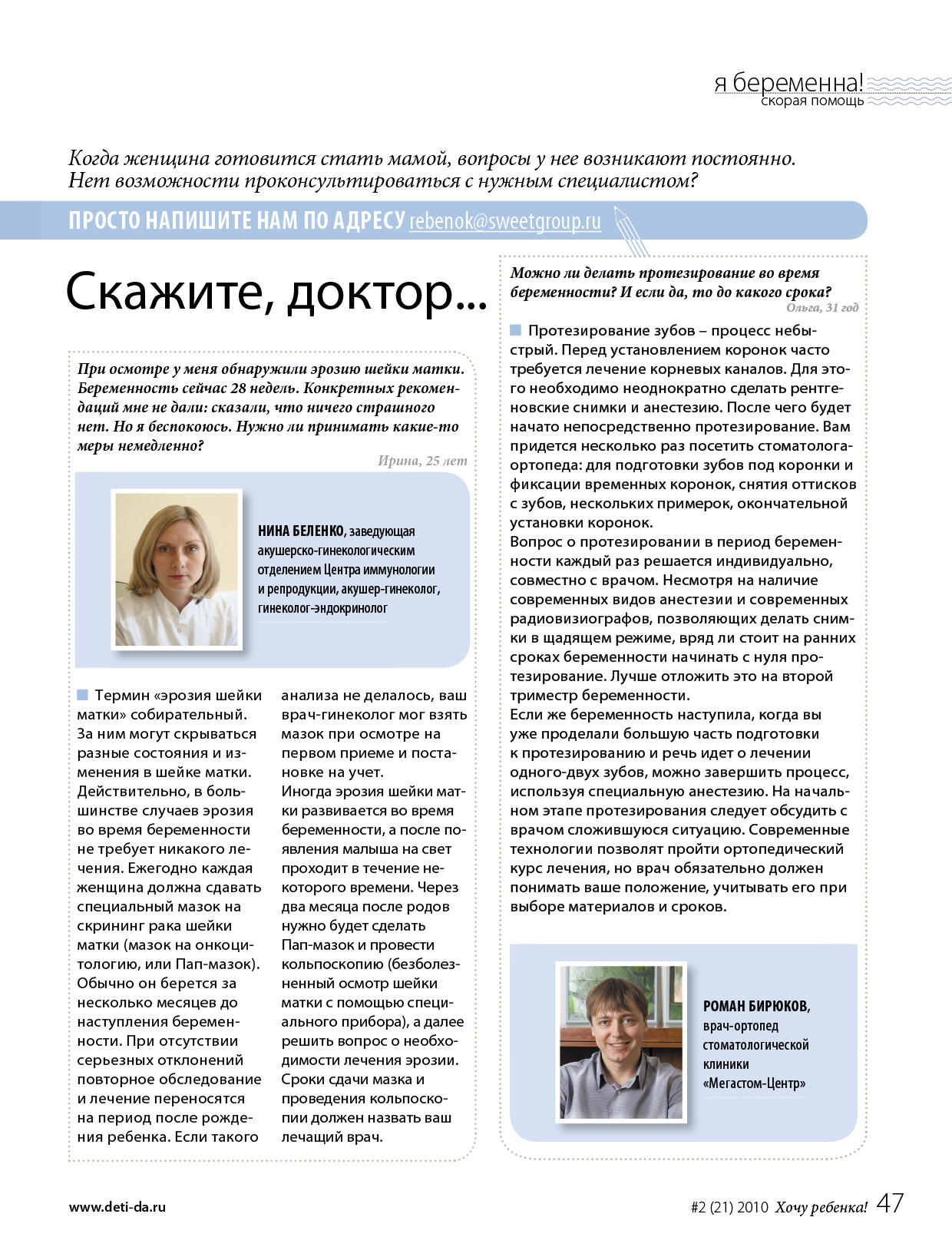 я беременна!
скорая помощь

Когда женщина готовится стать мамой, вопросы у нее возникают постоянно. Нет возможности проконсультироваться с нужным специалистом?

ПРОСТО НАПИШИТЕ НАМ ПО АДРЕСУ rebenok@sweetgroup.ru

Скажите, доктор...

При осмотре у меня обнаружили эрозию шейки матки. Беременность сейчас 28 недель. Конкретных рекомендаций мне не дали: сказали, что ничего страшного нет. Но я беспокоюсь. Нужно ли принимать какие-то меры немедленно?

Ирина, 25 лет

НИНА БЕЛЕНКО, заведующая акушерско-гинекологическим отделением Центра иммунологии и репродукции, акушер-гинеколог, гинеколог-эндокринолог

Термин «эрозия шейки матки» собирательный. За ним могут скрываться разные состояния и изменения в шейке матки. Действительно, в большинстве случаев эрозия во время беременности не требует никакого лечения. Ежегодно каждая женщина должна сдавать специальный мазок на скрининг рака шейки матки (мазок на онкоцитологию, или Пап-мазок). Обычно он берется за несколько месяцев до наступления беременности. При отсутствии серьезных отклонений повторное обследование и лечение переносятся на период после рождения ребенка. Если такого анализа не делалось, ваш врач-гинеколог мог взять мазок при осмотре на первом приеме и постановке на учет.
Иногда эрозия шейки матки развивается во время беременности, а после появления малыша на свет проходит в течение некоторого времени. Через два месяца после родов нужно будет сделать Пап-мазок и провести кольпоскопию (безболезненный осмотр шейки матки с помощью специального прибора), а далее решить вопрос о необходимости лечения эрозии. Сроки сдачи мазка и проведения кольпоскопии должен назвать ваш лечащий врач.

Можно ли делать протезирование во время беременности? И если да, то до какого срока?

Ольга, 31 год

Протезирование зубов – процесс небыстрый. Перед установлением коронок часто требуется лечение корневых каналов. Для этого необходимо неоднократно сделать рентгеновские снимки и анестезию. После чего будет начато непосредственно протезирование. Вам придется несколько раз посетить стоматолога-ортопеда: для подготовки зубов под коронки и фиксации временных коронок, снятия оттисков с зубов, нескольких примерок, окончательной установки коронок.
Вопрос о протезировании в период беременности каждый раз решается индивидуально, совместно с врачом. Несмотря на наличие современных видов анестезии и современных радиовизиографов, позволяющих делать снимки в щадящем режиме, вряд ли стоит на ранних сроках беременности начинать с нуля протезирование. Лучше отложить это на второй триместр беременности.
Если же беременность наступила, когда вы уже проделали большую часть подготовки к протезированию и речь идет о лечении одного-двух зубов, можно завершить процесс, используя специальную анестезию. На начальном этапе протезирования следует обсудить с врачом сложившуюся ситуацию. Современные технологии позволят пройти ортопедический курс лечения, но врач обязательно должен понимать ваше положение, учитывать его при выборе материалов и сроков.

РОМАН БИРЮКОВ, врач-ортопед стоматологической клиники «Мегастом-Центр»

www.deti-da.ru

#2 (21) 2010 Хочу ребенка! 47